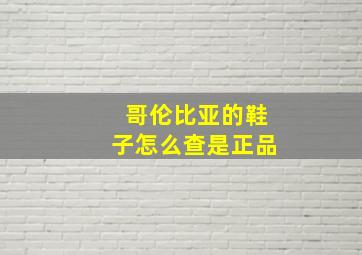 哥伦比亚的鞋子怎么查是正品